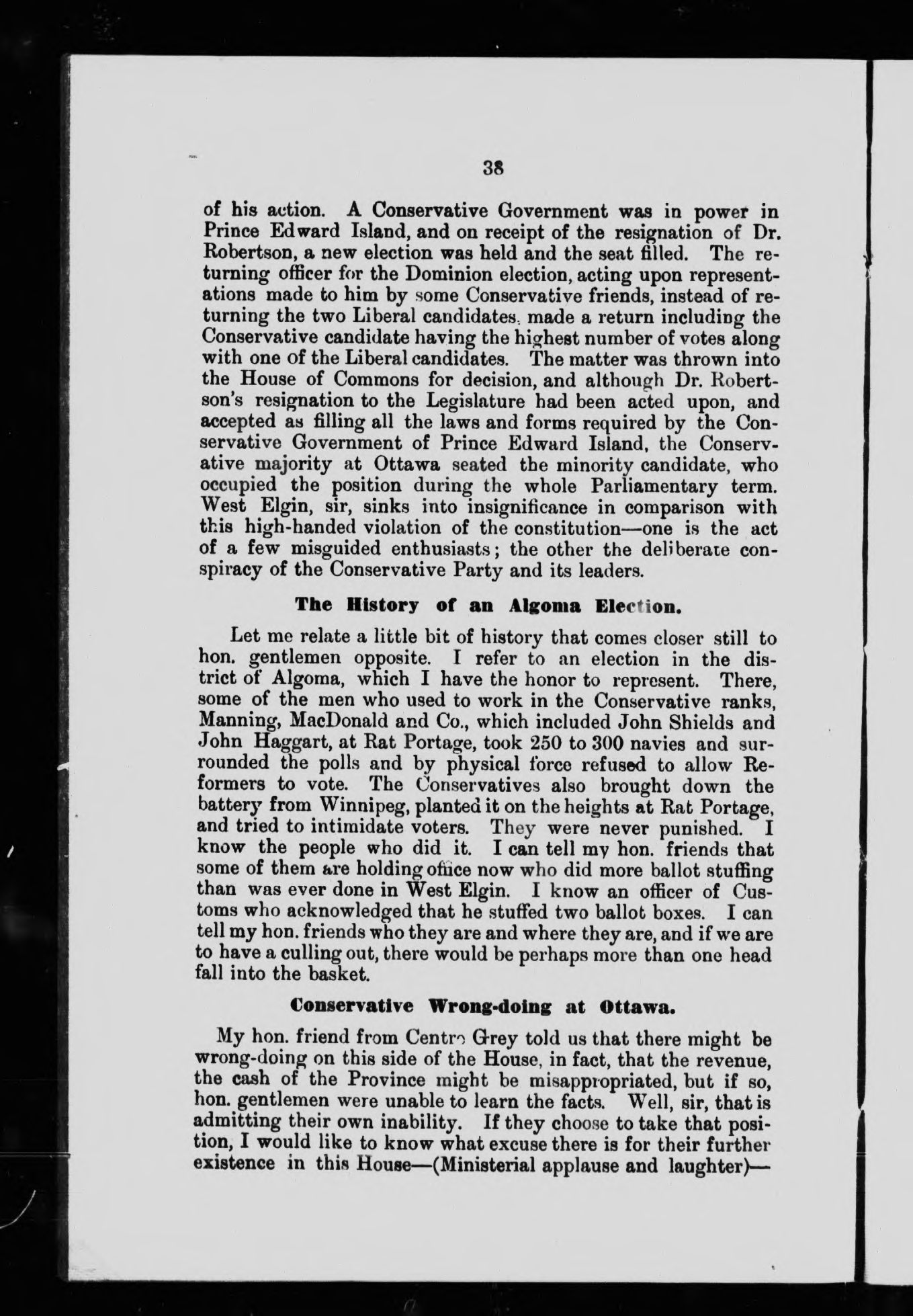 38

of his action. A Conservative Government was in power in Prince Edward Island, and on receipt of the resignation of Dr. Robertson, a new election was held and the seat filled. The returning officer for the Dominion election, acting upon representations made to him by some Conservative friends, instead of returning the two Liberal candidates, made a return including the Conservative candidate having the highest number of votes along with one of the Liberal candidates. The matter was thrown into the House of Commons for decision, and although Dr. Robertson's resignation to the Legislature had been acted upon, and accepted as filling all the laws and forms required by the Conservative Government of Prince Edward Island, the Conservative majority at Ottawa seated the minority candidate, who occupied the position during the whole Parliamentary term. West Elgin, sir, sinks into insignificance in comparison with this high-handed violation of the constitution—one is the act of a few misguided enthusiasts; the other the deliberate conspiracy of the Conservative Party and its leaders.

The History of an Algoma Election.

Let me relate a little bit of history that comes closer still to hon. gentlemen opposite. I refer to an election in the district of Algoma, which I have the honor to represent. There, some of the men who used to work in the Conservative ranks, Manning, MacDonald and Co., which included John Shields and John Haggart, at Rat Portage, took 250 to 300 navies and surrounded the polls and by physical force refused to allow Reformers to vote. The Conservatives also brought down the battery from Winnipeg, planted it on the heights at Rat Portage, and tried to intimidate voters. They were never punished. I know the people who did it. I can tell my hon. friends that some of them are holding office now who did more ballot stuffing than was ever done in West Elgin. I know an officer of Customs who acknowledged that he stuffed two ballot boxes. I can tell my hon. friends who they are and where they are, and if we are to have a culling out, there would be perhaps more than one head fall into the basket.

Conservative Wrong-doing at Ottawa.

My hon. friend from Centre Grey told us that there might be wrong-doing on this side of the House, in fact, that the revenue, the cash of the Province might be misappropriated, but if so, hon. gentlemen were unable to learn the facts. Well, sir, that is admitting their own inability. If they choose to take that position, I would like to know what excuse there is for their further existence in this House—(Ministerial applause and laughter)—